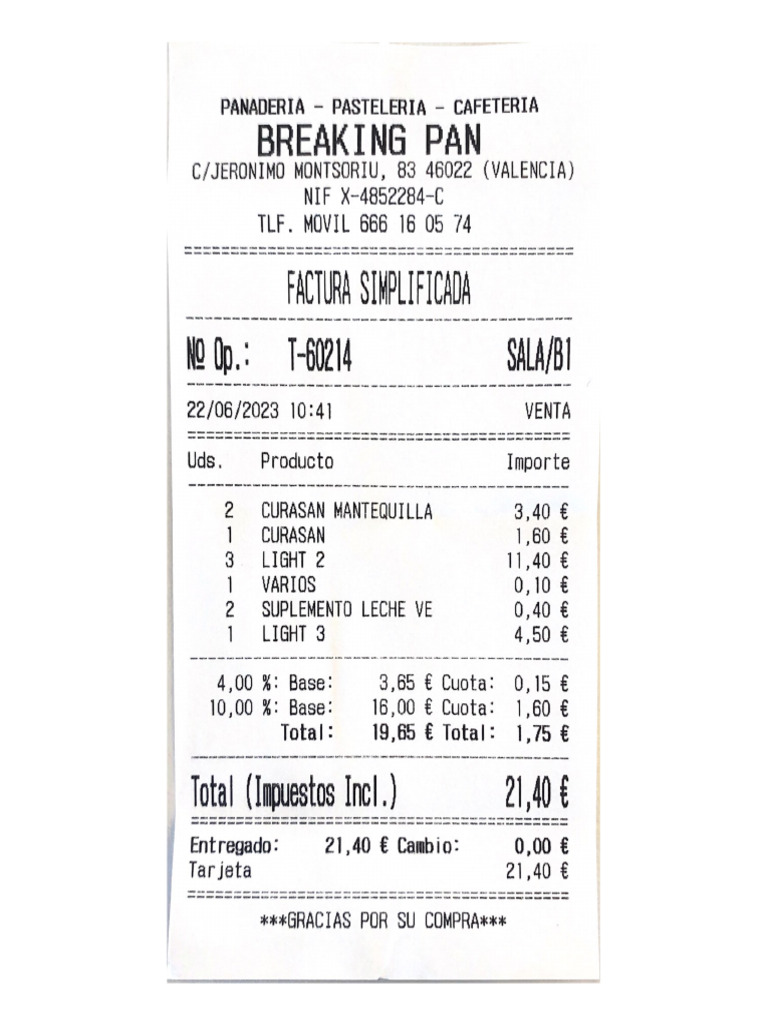 PANADERIA - PASTELERIA - CAFETERIA
BREAKING PAN
C/JERONIMO MONTSORIU, 83 46022 (VALENCIA)
NIF X-4852284-C
TLF. MOVIL 666 16 05 74

FACTURA SIMPLIFICADA

Nº Op.: T-60214 SALA/B1

22/06/2023 10:41 VENTA

| Uds. | Producto | Importe |
|---|---|---|
| 2 | CURASAN MANTEQUILLA | 3,40 € |
| 1 | CURASAN | 1,60 € |
| 3 | LIGHT 2 | 11,40 € |
| 1 | VARIOS | 0,10 € |
| 2 | SUPLEMENTO LECHE VE | 0,40 € |
| 1 | LIGHT 3 | 4,50 € |

4,00 %: Base: 3,65 € Cuota: 0,15 €
10,00 %: Base: 16,00 € Cuota: 1,60 €
Total: 19,65 € Total: 1,75 €

Total (Impuestos Incl.) 21,40 €

Entregado: 21,40 € Cambio: 0,00 €
Tarjeta 21,40 €

***GRACIAS POR SU COMPRA***